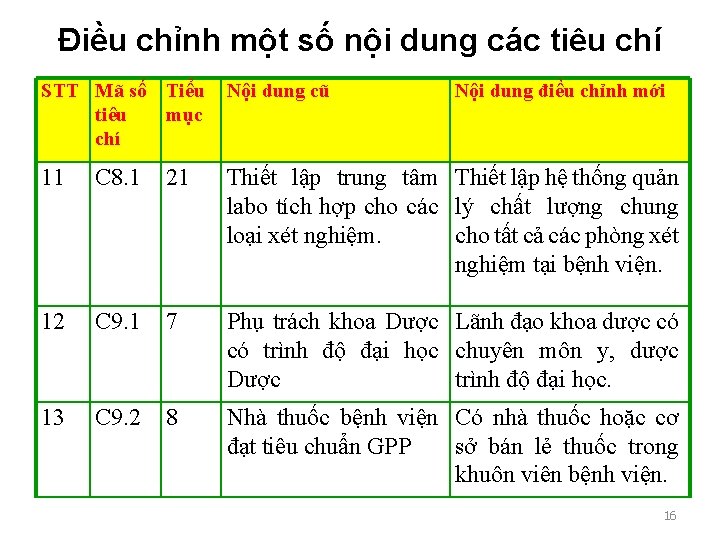 Điều chỉnh một số nội dung các tiêu chí

| STT | Mã số tiêu chí | Tiểu mục | Nội dung cũ | Nội dung điều chỉnh mới |
|---|---|---|---|---|
| 11 | C8.1 | 21 | Thiết lập trung tâm labo tích hợp cho các loại xét nghiệm. | Thiết lập hệ thống quản lý chất lượng chung cho tất cả các phòng xét nghiệm tại bệnh viện. |
| 12 | C9.1 | 7 | Phụ trách khoa Dược có trình độ đại học Dược | Lãnh đạo khoa dược có chuyên môn y, dược trình độ đại học. |
| 13 | C9.2 | 8 | Nhà thuốc bệnh viện đạt tiêu chuẩn GPP | Có nhà thuốc hoặc cơ sở bán lẻ thuốc trong khuôn viên bệnh viện. |

16